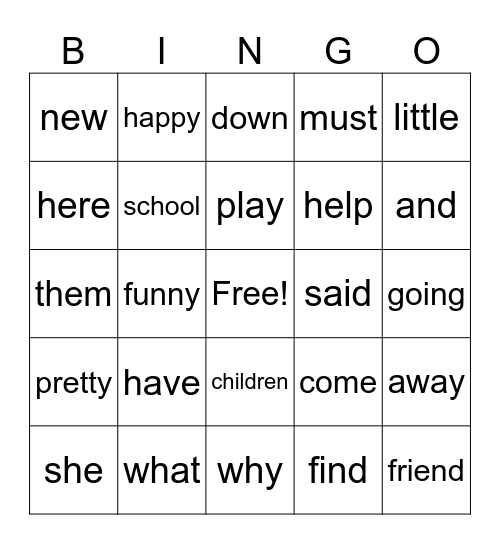 | B | I | N | G | O |
|---|---|---|---|---|
| new | happy | down | must | little |
| here | school | play | help | and |
| them | funny | Free! | said | going |
| pretty | have | children | come | away |
| she | what | why | find | friend |